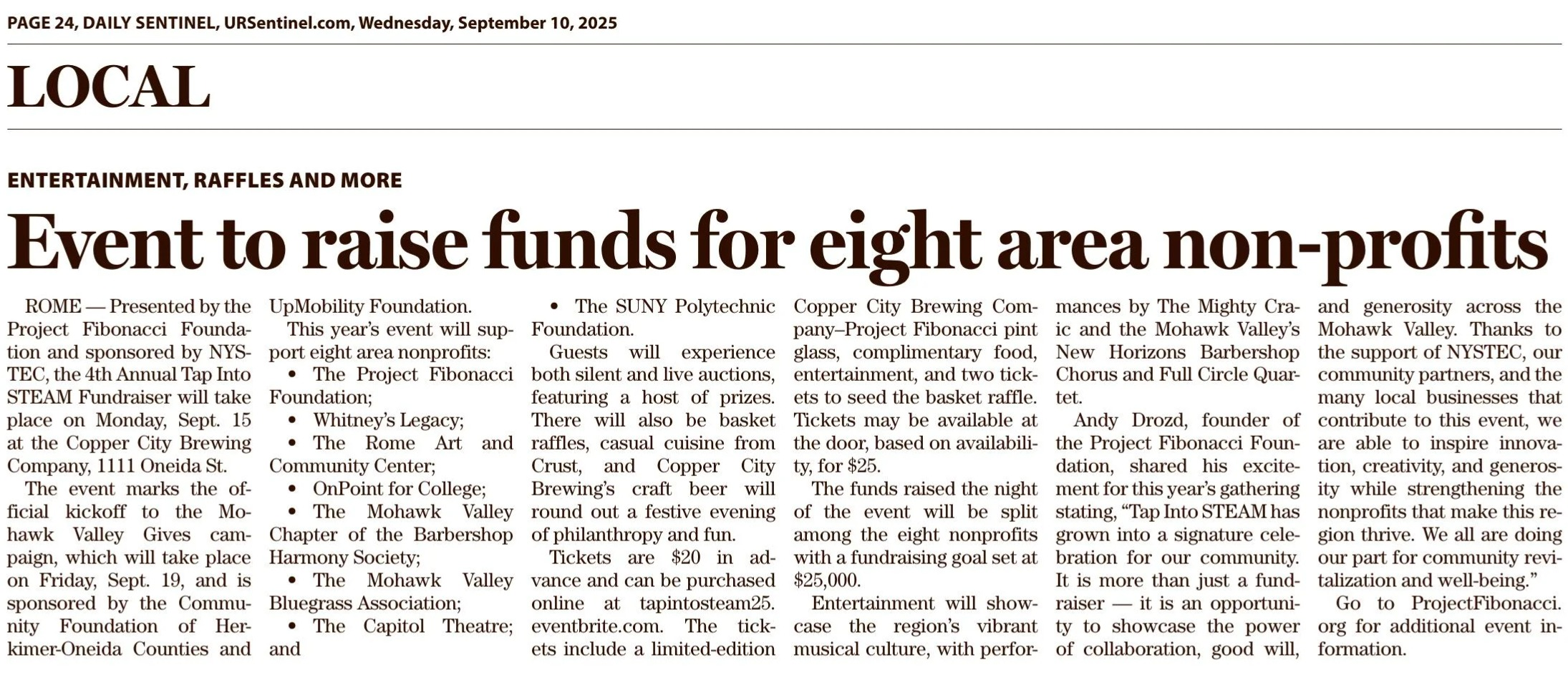 PAGE 24, DAILY SENTINEL, URSentinel.com, Wednesday, September 10, 2025

LOCAL

ENTERTAINMENT, RAFFLES AND MORE

Event to raise funds for eight area non-profits

ROME — Presented by the Project Fibonacci Foundation and sponsored by NYSTEC, the 4th Annual Tap Into STEAM Fundraiser will take place on Monday, Sept. 15 at the Copper City Brewing Company, 1111 Oneida St.

The event marks the official kickoff to the Mohawk Valley Gives campaign, which will take place on Friday, Sept. 19, and is sponsored by the Community Foundation of Herkimer-Oneida Counties and UpMobility Foundation.

This year's event will support eight area nonprofits:

• The Project Fibonacci Foundation;

• Whitney's Legacy;

• The Rome Art and Community Center;

• OnPoint for College;

• The Mohawk Valley Chapter of the Barbershop Harmony Society;

• The Mohawk Valley Bluegrass Association;

• The Capitol Theatre; and

• The SUNY Polytechnic Foundation.

Guests will experience both silent and live auctions, featuring a host of prizes. There will also be basket raffles, casual cuisine from Crust, and Copper City Brewing's craft beer will round out a festive evening of philanthropy and fun.

Tickets are $20 in advance and can be purchased online at tapintosteam25.eventbrite.com. The tickets include a limited-edition Copper City Brewing Company–Project Fibonacci pint glass, complimentary food, entertainment, and two tickets to seed the basket raffle. Tickets may be available at the door, based on availability, for $25.

The funds raised the night of the event will be split among the eight nonprofits with a fundraising goal set at $25,000.

Entertainment will showcase the region's vibrant musical culture, with performances by The Mighty Craic and the Mohawk Valley's New Horizons Barbershop Chorus and Full Circle Quartet.

Andy Drozd, founder of the Project Fibonacci Foundation, shared his excitement for this year's gathering stating, "Tap Into STEAM has grown into a signature celebration for our community. It is more than just a fundraiser — it is an opportunity to showcase the power of collaboration, good will, and generosity across the Mohawk Valley. Thanks to the support of NYSTEC, our community partners, and the many local businesses that contribute to this event, we are able to inspire innovation, creativity, and generosity while strengthening the nonprofits that make this region thrive. We all are doing our part for community revitalization and well-being."

Go to ProjectFibonacci.org for additional event information.